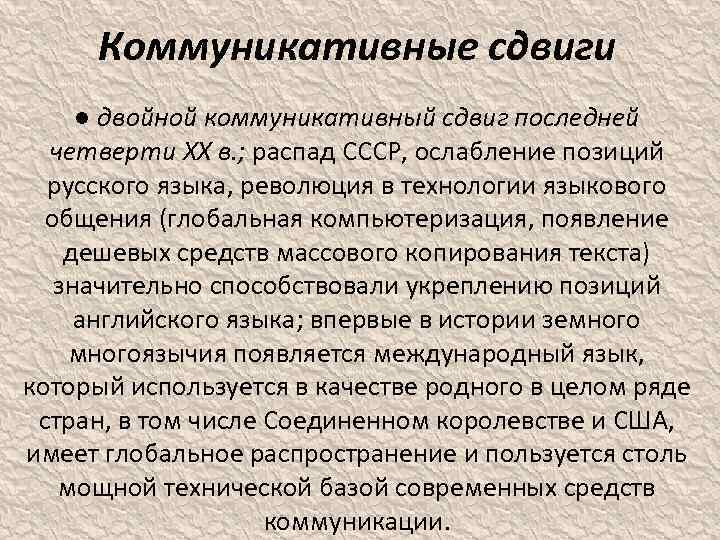 Коммуникативные сдвиги

● двойной коммуникативный сдвиг последней четверти XX в.; распад СССР, ослабление позиций русского языка, революция в технологии языкового общения (глобальная компьютеризация, появление дешевых средств массового копирования текста) значительно способствовали укреплению позиций английского языка; впервые в истории земного многоязычия появляется международный язык, который используется в качестве родного в целом ряде стран, в том числе Соединенном королевстве и США, имеет глобальное распространение и пользуется столь мощной технической базой современных средств коммуникации.